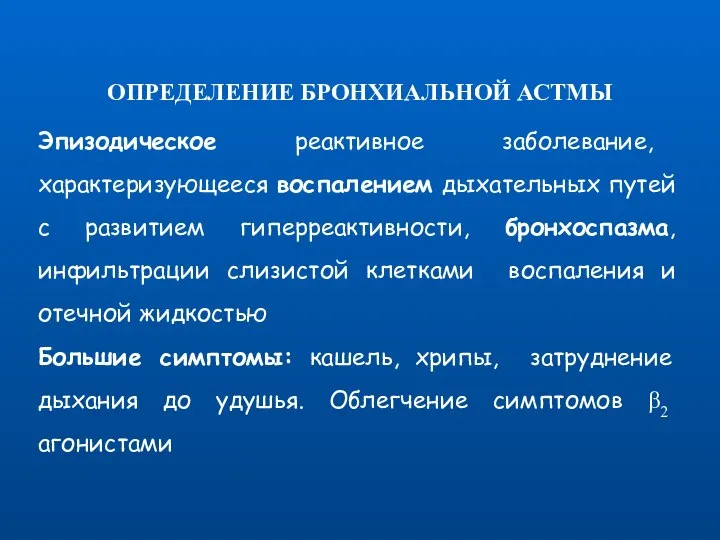 ОПРЕДЕЛЕНИЕ БРОНХИАЛЬНОЙ АСТМЫ

Эпизодическое реактивное заболевание, характеризующееся воспалением дыхательных путей с развитием гиперреактивности, бронхоспазма, инфильтрации слизистой клетками воспаления и отечной жидкостью

Большие симптомы: кашель, хрипы, затруднение дыхания до удушья. Облегчение симптомов $\beta_2$ агонистами